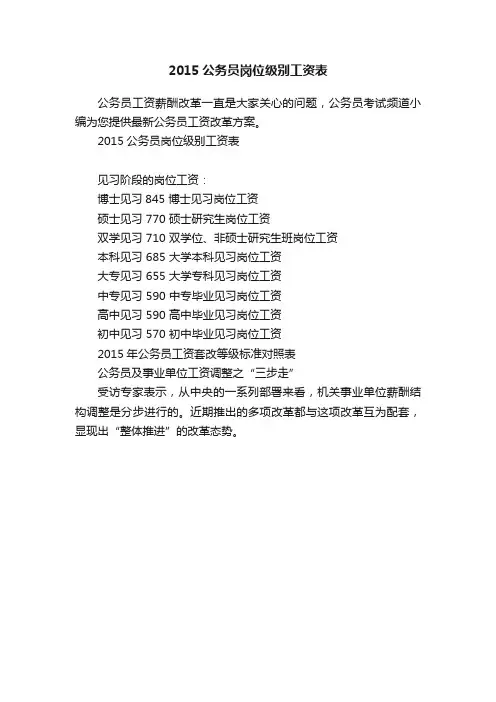 2015 公务员岗位级别工资表

公务员工资薪酬改革一直是大家关心的问题，公务员考试频道小编为您提供最新公务员工资改革方案。

2015 公务员岗位级别工资表

见习阶段的岗位工资：

博士见习 845 博士见习岗位工资

硕士见习 770 硕士研究生岗位工资

双学见习 710 双学位、非硕士研究生班岗位工资

本科见习 685 大学本科见习岗位工资

大专见习 655 大学专科见习岗位工资

中专见习 590 中专毕业见习岗位工资

高中见习 590 高中毕业见习岗位工资

初中见习 570 初中毕业见习岗位工资

2015 年公务员工资套改等级标准对照表

公务员及事业单位工资调整之“三步走”

受访专家表示，从中央的一系列部署来看，机关事业单位薪酬结构调整是分步进行的。近期推出的多项改革都与这项改革互为配套，显现出“整体推进”的改革态势。